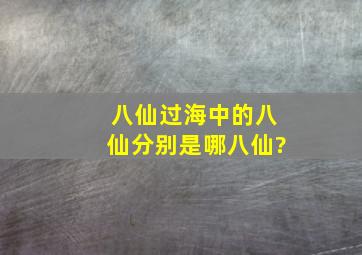 八仙过海中的八仙分别是哪八仙?